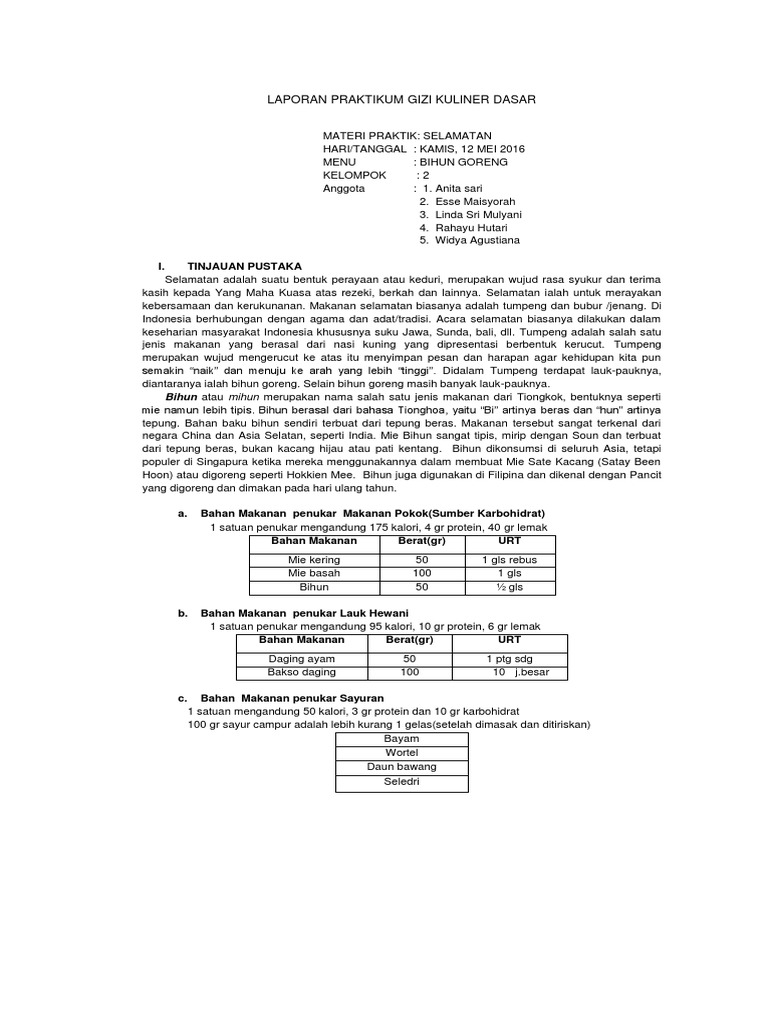 LAPORAN PRAKTIKUM GIZI KULINER DASAR

MATERI PRAKTIK: SELAMATAN
HARI/TANGGAL : KAMIS, 12 MEI 2016
MENU : BIHUN GORENG
KELOMPOK : 2
Anggota : 1. Anita sari
2. Esse Maisyorah
3. Linda Sri Mulyani
4. Rahayu Hutari
5. Widya Agustiana

I. TINJAUAN PUSTAKA

Selamatan adalah suatu bentuk perayaan atau keduri, merupakan wujud rasa syukur dan terima kasih kepada Yang Maha Kuasa atas rezeki, berkah dan lainnya. Selamatan ialah untuk merayakan kebersamaan dan kerukunanan. Makanan selamatan biasanya adalah tumpeng dan bubur /jenang. Di Indonesia berhubungan dengan agama dan adat/tradisi. Acara selamatan biasanya dilakukan dalam keseharian masyarakat Indonesia khususnya suku Jawa, Sunda, bali, dll. Tumpeng adalah salah satu jenis makanan yang berasal dari nasi kuning yang dipresentasi berbentuk kerucut. Tumpeng merupakan wujud mengerucut ke atas itu menyimpan pesan dan harapan agar kehidupan kita pun semakin "naik" dan menuju ke arah yang lebih "tinggi". Didalam Tumpeng terdapat lauk-pauknya, diantaranya ialah bihun goreng. Selain bihun goreng masih banyak lauk-pauknya.

Bihun atau mihun merupakan nama salah satu jenis makanan dari Tiongkok, bentuknya seperti mie namun lebih tipis. Bihun berasal dari bahasa Tionghoa, yaitu "Bi" artinya beras dan "hun" artinya tepung. Bahan baku bihun sendiri terbuat dari tepung beras. Makanan tersebut sangat terkenal dari negara China dan Asia Selatan, seperti India. Mie Bihun sangat tipis, mirip dengan Soun dan terbuat dari tepung beras, bukan kacang hijau atau pati kentang. Bihun dikonsumsi di seluruh Asia, tetapi populer di Singapura ketika mereka menggunakannya dalam membuat Mie Sate Kacang (Satay Been Hoon) atau digoreng seperti Hokkien Mee. Bihun juga digunakan di Filipina dan dikenal dengan Pancit yang digoreng dan dimakan pada hari ulang tahun.

a. Bahan Makanan penukar Makanan Pokok(Sumber Karbohidrat)
1 satuan penukar mengandung 175 kalori, 4 gr protein, 40 gr lemak

| Bahan Makanan | Berat(gr) | URT |
|---|---|---|
| Mie kering | 50 | 1 gls rebus |
| Mie basah | 100 | 1 gls |
| Bihun | 50 | ½ gls |

b. Bahan Makanan penukar Lauk Hewani
1 satuan penukar mengandung 95 kalori, 10 gr protein, 6 gr lemak

| Bahan Makanan | Berat(gr) | URT |
|---|---|---|
| Daging ayam | 50 | 1 ptg sdg |
| Bakso daging | 100 | 10 j.besar |

c. Bahan Makanan penukar Sayuran
1 satuan mengandung 50 kalori, 3 gr protein dan 10 gr karbohidrat
100 gr sayur campur adalah lebih kurang 1 gelas(setelah dimasak dan ditiriskan)

| Bayam |
|---|
| Wortel |
| Daun bawang |
| Seledri |